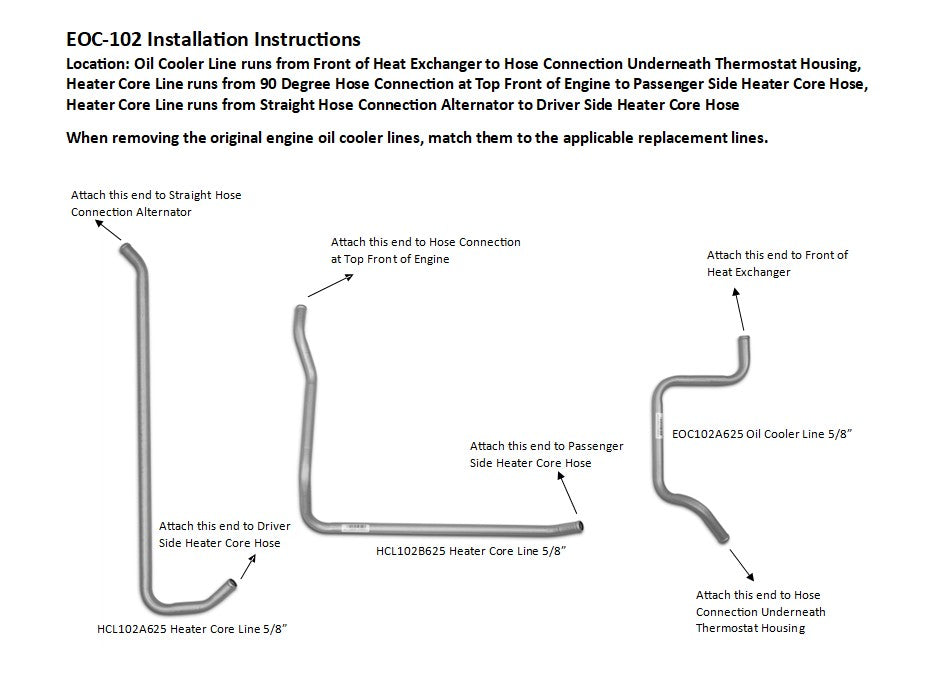 EOC-102 Installation Instructions
Location: Oil Cooler Line runs from Front of Heat Exchanger to Hose Connection Underneath Thermostat Housing, Heater Core Line runs from 90 Degree Hose Connection at Top Front of Engine to Passenger Side Heater Core Hose, Heater Core Line runs from Straight Hose Connection Alternator to Driver Side Heater Core Hose

When removing the original engine oil cooler lines, match them to the applicable replacement lines.

Attach this end to Straight Hose Connection Alternator

Attach this end to Driver Side Heater Core Hose

HCL102A625 Heater Core Line 5/8"

Attach this end to Hose Connection at Top Front of Engine

Attach this end to Passenger Side Heater Core Hose

HCL102B625 Heater Core Line 5/8"

Attach this end to Front of Heat Exchanger

EOC102A625 Oil Cooler Line 5/8"

Attach this end to Hose Connection Underneath Thermostat Housing